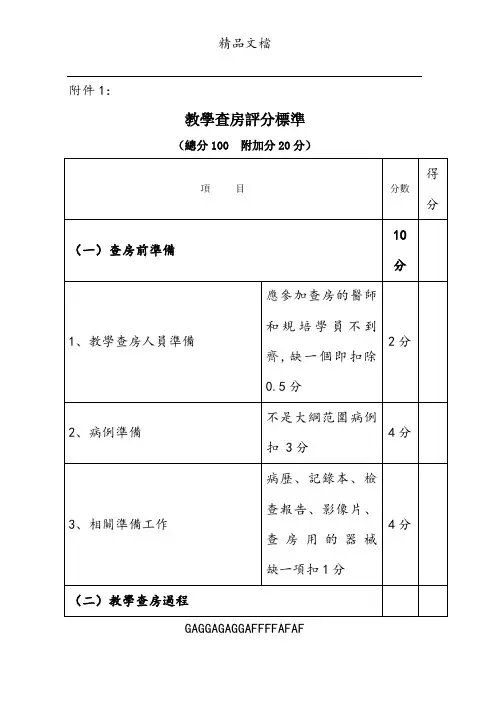 精品文檔

附件 1：

教學查房評分標準

（總分 100　附加分 20 分）

| 項　　目 | | 分數 | 得分 |
|---|---|---|---|
| （一）查房前準備 | | 10 分 | |
| 1、教學查房人員準備 | 應參加查房的醫師和規培學員不到齊，缺一個即扣除 0.5 分 | 2 分 | |
| 2、病例準備 | 不是大綱范圍病例扣 3 分 | 4 分 | |
| 3、相關準備工作 | 病歷、記錄本、檢查報告、影像片、查房用的器械缺一項扣 1 分 | 4 分 | |
| （二）教學查房過程 | | | |

GAGGAGAGGAFFFFAFAF